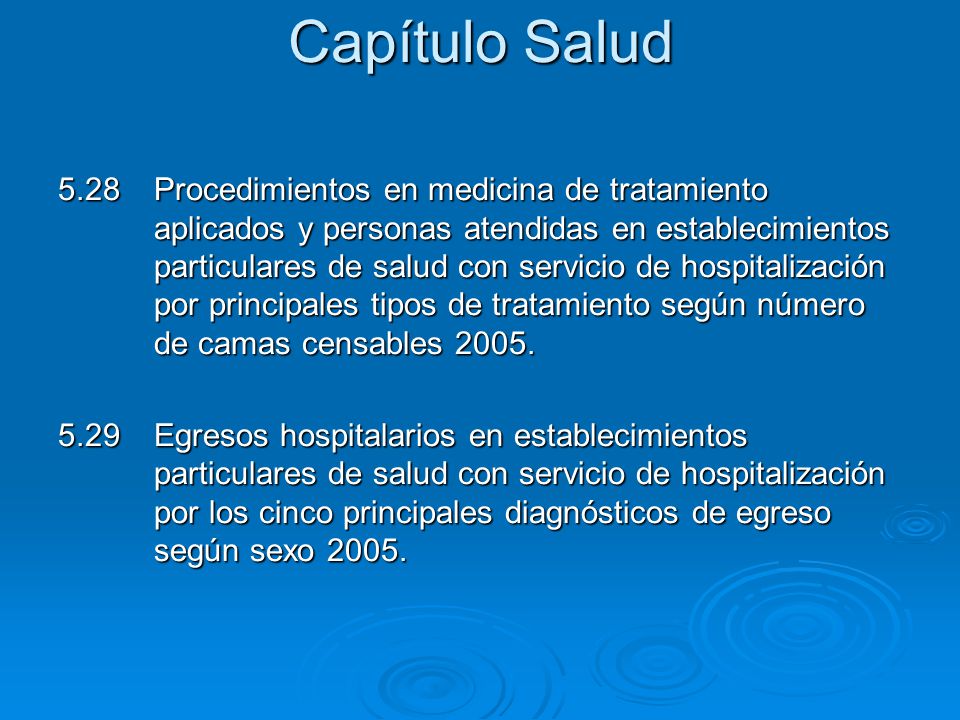 Capítulo Salud

5.28 Procedimientos en medicina de tratamiento aplicados y personas atendidas en establecimientos particulares de salud con servicio de hospitalización por principales tipos de tratamiento según número de camas censables 2005.

5.29 Egresos hospitalarios en establecimientos particulares de salud con servicio de hospitalización por los cinco principales diagnósticos de egreso según sexo 2005.